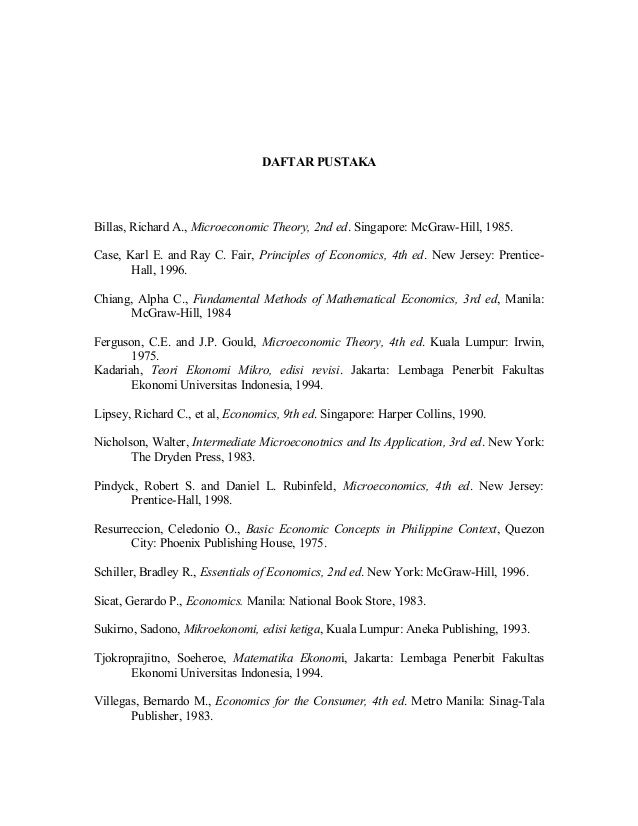 DAFTAR PUSTAKA

Billas, Richard A., Microeconomic Theory, 2nd ed. Singapore: McGraw-Hill, 1985.

Case, Karl E. and Ray C. Fair, Principles of Economics, 4th ed. New Jersey: Prentice-Hall, 1996.

Chiang, Alpha C., Fundamental Methods of Mathematical Economics, 3rd ed, Manila: McGraw-Hill, 1984

Ferguson, C.E. and J.P. Gould, Microeconomic Theory, 4th ed. Kuala Lumpur: Irwin, 1975.
Kadariah, Teori Ekonomi Mikro, edisi revisi. Jakarta: Lembaga Penerbit Fakultas Ekonomi Universitas Indonesia, 1994.

Lipsey, Richard C., et al, Economics, 9th ed. Singapore: Harper Collins, 1990.

Nicholson, Walter, Intermediate Microeconotnics and Its Application, 3rd ed. New York: The Dryden Press, 1983.

Pindyck, Robert S. and Daniel L. Rubinfeld, Microeconomics, 4th ed. New Jersey: Prentice-Hall, 1998.

Resurreccion, Celedonio O., Basic Economic Concepts in Philippine Context, Quezon City: Phoenix Publishing House, 1975.

Schiller, Bradley R., Essentials of Economics, 2nd ed. New York: McGraw-Hill, 1996.

Sicat, Gerardo P., Economics. Manila: National Book Store, 1983.

Sukirno, Sadono, Mikroekonomi, edisi ketiga, Kuala Lumpur: Aneka Publishing, 1993.

Tjokroprajitno, Soeheroe, Matematika Ekonomi, Jakarta: Lembaga Penerbit Fakultas Ekonomi Universitas Indonesia, 1994.

Villegas, Bernardo M., Economics for the Consumer, 4th ed. Metro Manila: Sinag-Tala Publisher, 1983.